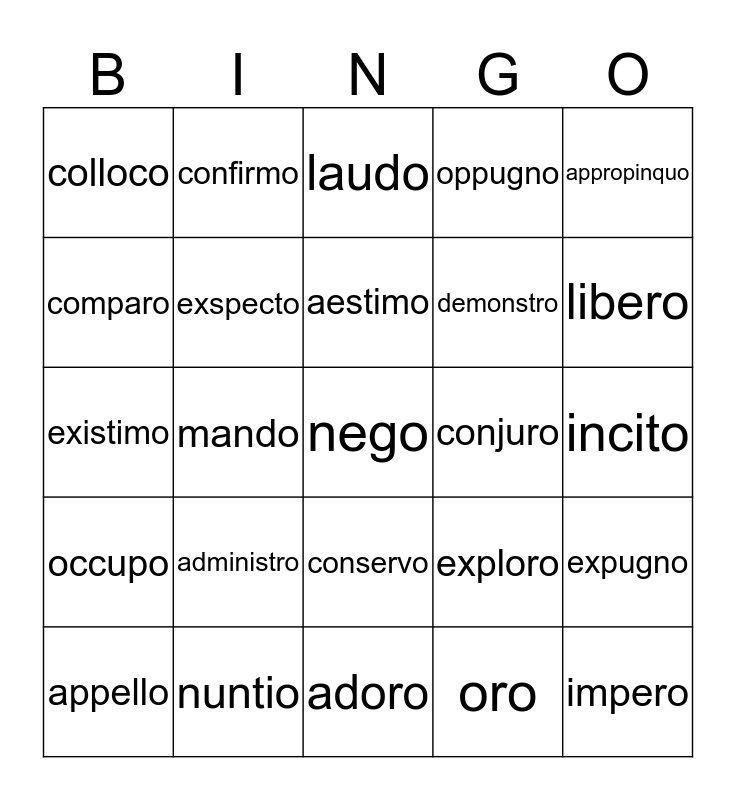 | B | I | N | G | O |
|---|---|---|---|---|
| colloco | confirmo | laudo | oppugno | appropinquo |
| comparo | exspecto | aestimo | demonstro | libero |
| existimo | mando | nego | conjuro | incito |
| occupo | administro | conservo | exploro | expugno |
| appello | nuntio | adoro | oro | impero |